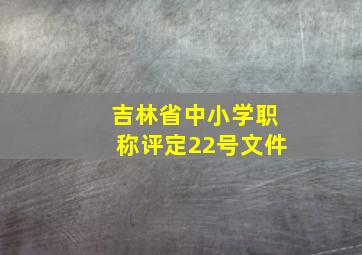 吉林省中小学职称评定22号文件